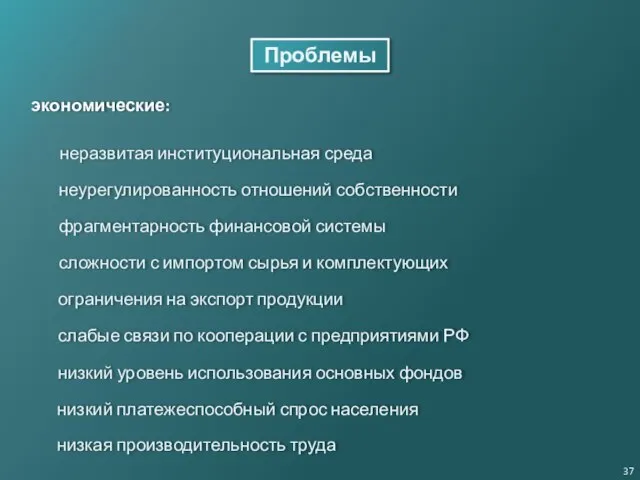 Проблемы

экономические:

неразвитая институциональная среда

неурегулированность отношений собственности

фрагментарность финансовой системы

сложности с импортом сырья и комплектующих

ограничения на экспорт продукции

слабые связи по кооперации с предприятиями РФ

низкий уровень использования основных фондов

низкий платежеспособный спрос населения

низкая производительность труда

37